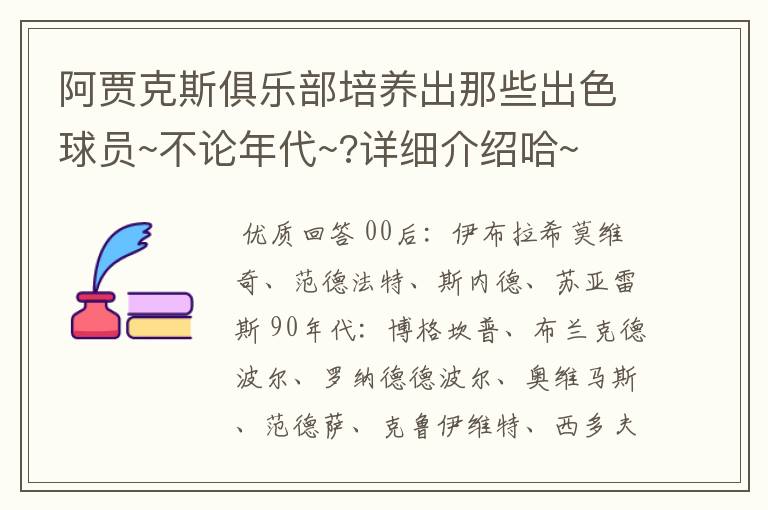 阿贾克斯俱乐部培养出那些出色球员~不论年代~?详细介绍哈~

优质回答 00后：伊布拉希莫维奇、范德法特、斯内德、苏亚雷斯 90年代：博格坎普、布兰克德波尔、罗纳德德波尔、奥维马斯、范德萨、克鲁伊维特、西多夫